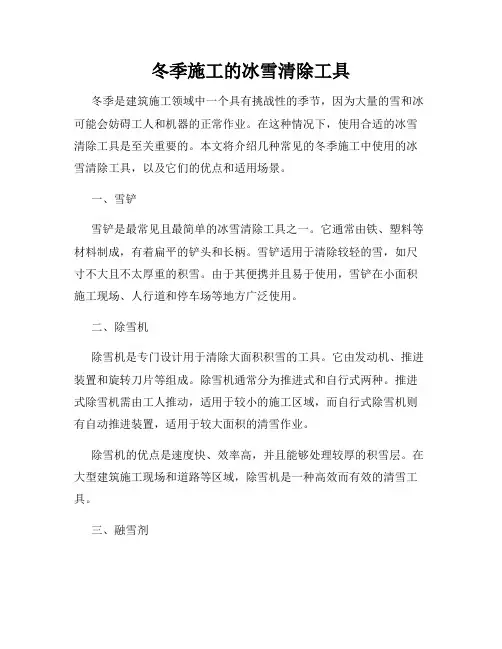 冬季施工的冰雪清除工具

冬季是建筑施工领域中一个具有挑战性的季节，因为大量的雪和冰可能会妨碍工人和机器的正常作业。在这种情况下，使用合适的冰雪清除工具是至关重要的。本文将介绍几种常见的冬季施工中使用的冰雪清除工具，以及它们的优点和适用场景。

一、雪铲

雪铲是最常见且最简单的冰雪清除工具之一。它通常由铁、塑料等材料制成，有着扁平的铲头和长柄。雪铲适用于清除较轻的雪，如尺寸不大且不太厚重的积雪。由于其便携并且易于使用，雪铲在小面积施工现场、人行道和停车场等地方广泛使用。

二、除雪机

除雪机是专门设计用于清除大面积积雪的工具。它由发动机、推进装置和旋转刀片等组成。除雪机通常分为推进式和自行式两种。推进式除雪机需由工人推动，适用于较小的施工区域，而自行式除雪机则有自动推进装置，适用于较大面积的清雪作业。

除雪机的优点是速度快、效率高，并且能够处理较厚的积雪层。在大型建筑施工现场和道路等区域，除雪机是一种高效而有效的清雪工具。

三、融雪剂